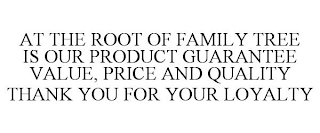 AT THE ROOT OF FAMILY TREE IS OUR PRODUCT GUARANTEE VALUE, PRICE AND QUALITY THANK YOU FOR YOUR LOYALTY